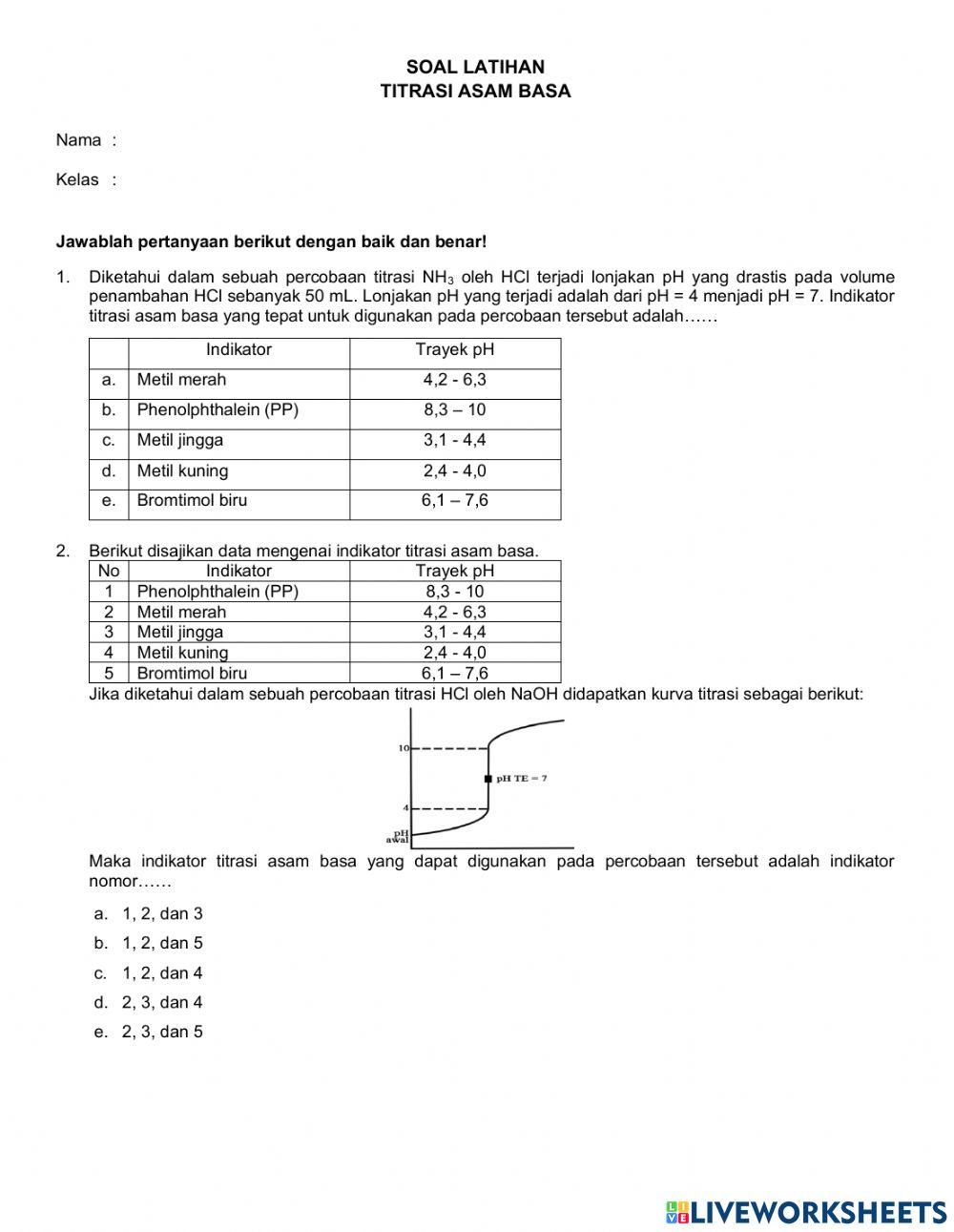 SOAL LATIHAN
TITRASI ASAM BASA

Nama :

Kelas :

Jawablah pertanyaan berikut dengan baik dan benar!

1. Diketahui dalam sebuah percobaan titrasi $NH_3$ oleh HCl terjadi lonjakan pH yang drastis pada volume penambahan HCl sebanyak 50 mL. Lonjakan pH yang terjadi adalah dari pH = 4 menjadi pH = 7. Indikator titrasi asam basa yang tepat untuk digunakan pada percobaan tersebut adalah……

| | Indikator | Trayek pH |
|---|---|---|
| a. | Metil merah | 4,2 - 6,3 |
| b. | Phenolphthalein (PP) | 8,3 – 10 |
| c. | Metil jingga | 3,1 - 4,4 |
| d. | Metil kuning | 2,4 - 4,0 |
| e. | Bromtimol biru | 6,1 – 7,6 |

2. Berikut disajikan data mengenai indikator titrasi asam basa.

| No | Indikator | Trayek pH |
|---|---|---|
| 1 | Phenolphthalein (PP) | 8,3 - 10 |
| 2 | Metil merah | 4,2 - 6,3 |
| 3 | Metil jingga | 3,1 - 4,4 |
| 4 | Metil kuning | 2,4 - 4,0 |
| 5 | Bromtimol biru | 6,1 – 7,6 |

Jika diketahui dalam sebuah percobaan titrasi HCl oleh NaOH didapatkan kurva titrasi sebagai berikut:

10
pH TE = 7
4
pH awal

Maka indikator titrasi asam basa yang dapat digunakan pada percobaan tersebut adalah indikator nomor……

a. 1, 2, dan 3
b. 1, 2, dan 5
c. 1, 2, dan 4
d. 2, 3, dan 4
e. 2, 3, dan 5

LIVEWORKSHEETS